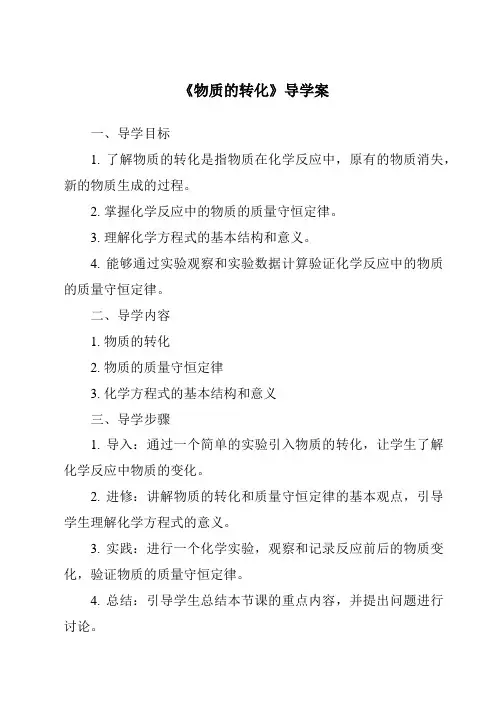 《物质的转化》导学案

一、导学目标

1. 了解物质的转化是指物质在化学反应中，原有的物质消失，新的物质生成的过程。

2. 掌握化学反应中的物质的质量守恒定律。

3. 理解化学方程式的基本结构和意义。

4. 能够通过实验观察和实验数据计算验证化学反应中的物质的质量守恒定律。

二、导学内容

1. 物质的转化

2. 物质的质量守恒定律

3. 化学方程式的基本结构和意义

三、导学步骤

1. 导入：通过一个简单的实验引入物质的转化，让学生了解化学反应中物质的变化。

2. 进修：讲解物质的转化和质量守恒定律的基本观点，引导学生理解化学方程式的意义。

3. 实践：进行一个化学实验，观察和记录反应前后的物质变化，验证物质的质量守恒定律。

4. 总结：引导学生总结本节课的重点内容，并提出问题进行讨论。